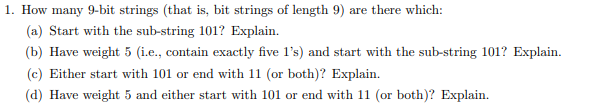 1. How many 9-bit strings (that is, bit strings of length 9) are there which:

(a) Start with the sub-string 101? Explain.

(b) Have weight 5 (i.e., contain exactly five 1's) and start with the sub-string 101? Explain.

(c) Either start with 101 or end with 11 (or both)? Explain.

(d) Have weight 5 and either start with 101 or end with 11 (or both)? Explain.